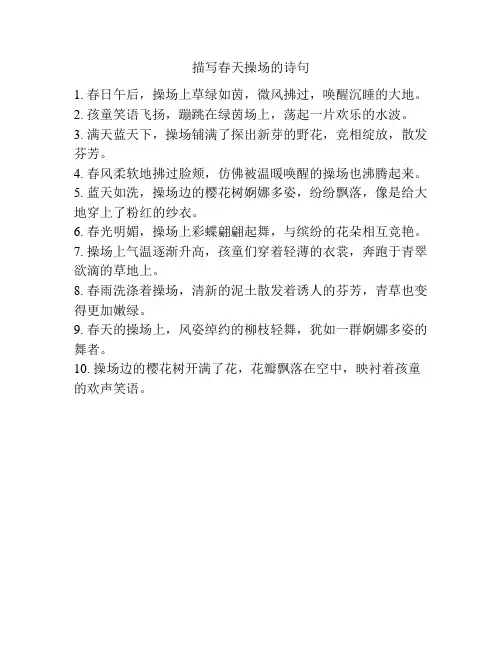 描写春天操场的诗句

1. 春日午后，操场上草绿如茵，微风拂过，唤醒沉睡的大地。
2. 孩童笑语飞扬，蹦跳在绿茵场上，荡起一片欢乐的水波。
3. 满天蓝天下，操场铺满了探出新芽的野花，竞相绽放，散发芬芳。
4. 春风柔软地拂过脸颊，仿佛被温暖唤醒的操场也沸腾起来。
5. 蓝天如洗，操场边的樱花树婀娜多姿，纷纷飘落，像是给大地穿上了粉红的纱衣。
6. 春光明媚，操场上彩蝶翩翩起舞，与缤纷的花朵相互竞艳。
7. 操场上气温逐渐升高，孩童们穿着轻薄的衣裳，奔跑于青翠欲滴的草地上。
8. 春雨洗涤着操场，清新的泥土散发着诱人的芬芳，青草也变得更加嫩绿。
9. 春天的操场上，风姿绰约的柳枝轻舞，犹如一群婀娜多姿的舞者。
10. 操场边的樱花树开满了花，花瓣飘落在空中，映衬着孩童的欢声笑语。